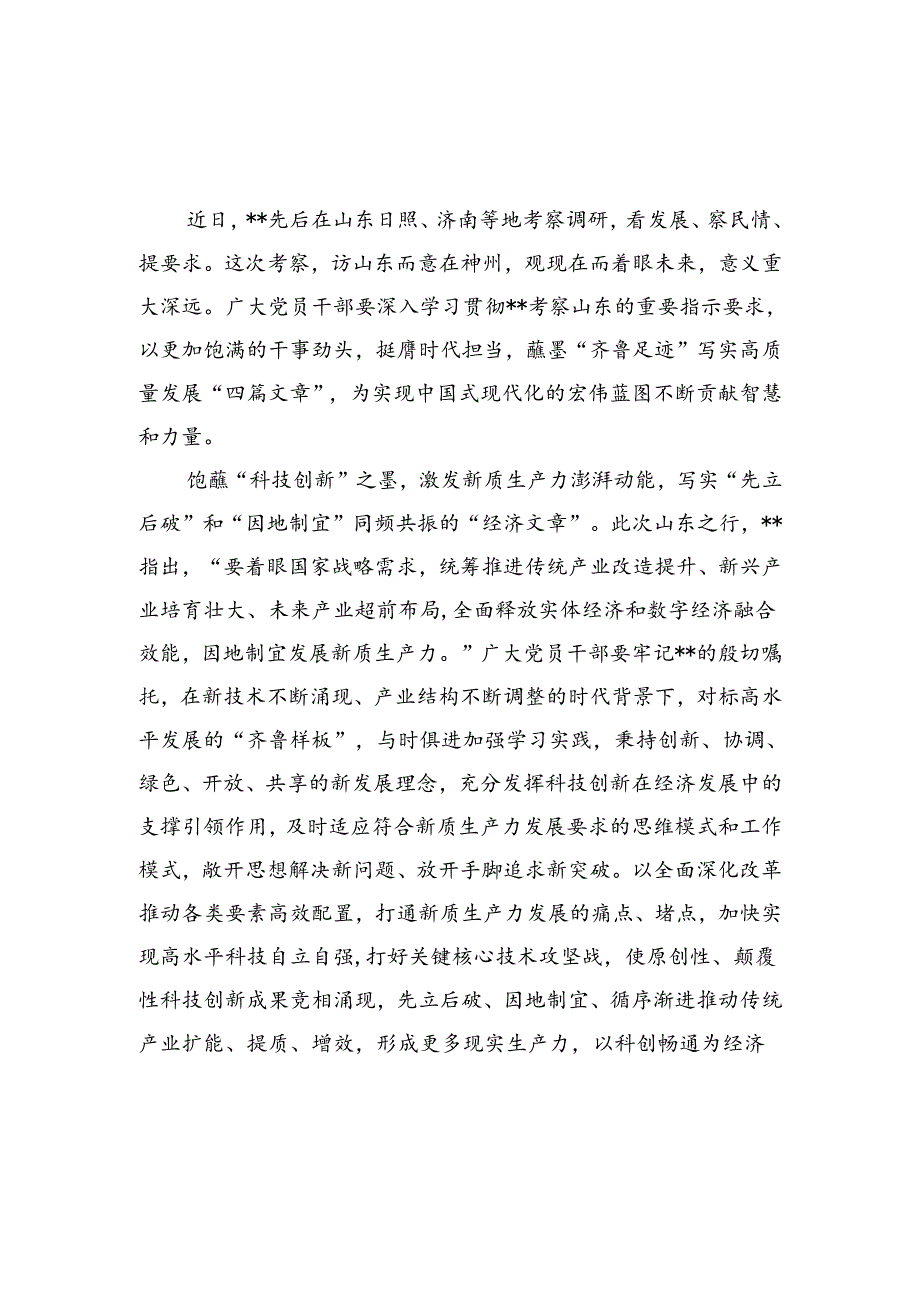 近日，**先后在山东日照、济南等地考察调研，看发展、察民情、提要求。这次考察，访山东而意在神州，观现在而着眼未来，意义重大深远。广大党员干部要深入学习贯彻**考察山东的重要指示要求，以更加饱满的干事劲头，挺膺时代担当，蘸墨“齐鲁足迹”写实高质量发展“四篇文章”，为实现中国式现代化的宏伟蓝图不断贡献智慧和力量。

饱蘸“科技创新”之墨，激发新质生产力澎湃动能，写实“先立后破”和“因地制宜”同频共振的“经济文章”。此次山东之行，**指出，“要着眼国家战略需求，统筹推进传统产业改造提升、新兴产业培育壮大、未来产业超前布局，全面释放实体经济和数字经济融合效能，因地制宜发展新质生产力。”广大党员干部要牢记**的殷切嘱托，在新技术不断涌现、产业结构不断调整的时代背景下，对标高水平发展的“齐鲁样板”，与时俱进加强学习实践，秉持创新、协调、绿色、开放、共享的新发展理念，充分发挥科技创新在经济发展中的支撑引领作用，及时适应符合新质生产力发展要求的思维模式和工作模式，敞开思想解决新问题、放开手脚追求新突破。以全面深化改革推动各类要素高效配置，打通新质生产力发展的痛点、堵点，加快实现高水平科技自立自强，打好关键核心技术攻坚战，使原创性、颠覆性科技创新成果竞相涌现，先立后破、因地制宜、循序渐进推动传统产业扩能、提质、增效，形成更多现实生产力，以科创畅通为经济